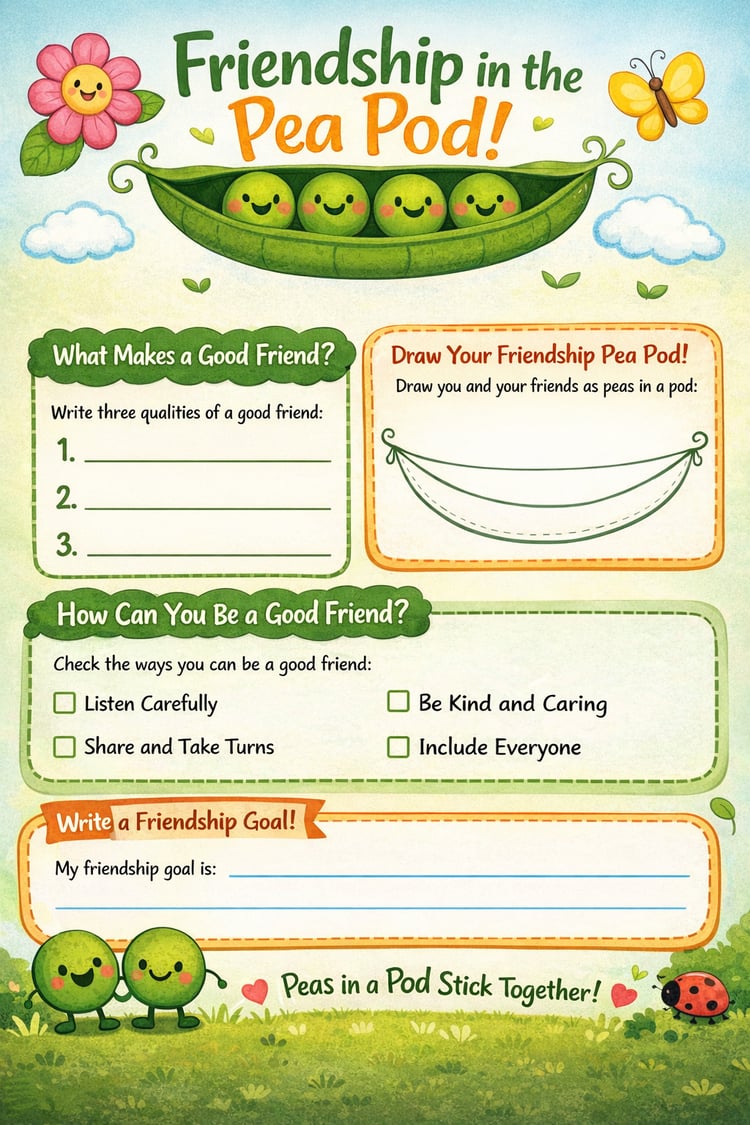 Friendship in the Pea Pod!

What Makes a Good Friend?

Write three qualities of a good friend:

1. ____

2. ____

3. ____

Draw Your Friendship Pea Pod!

Draw you and your friends as peas in a pod:

How Can You Be a Good Friend?

Check the ways you can be a good friend:

☐ Listen Carefully

☐ Share and Take Turns

☐ Be Kind and Caring

☐ Include Everyone

Write a Friendship Goal!

My friendship goal is: ____

____

Peas in a Pod Stick Together!